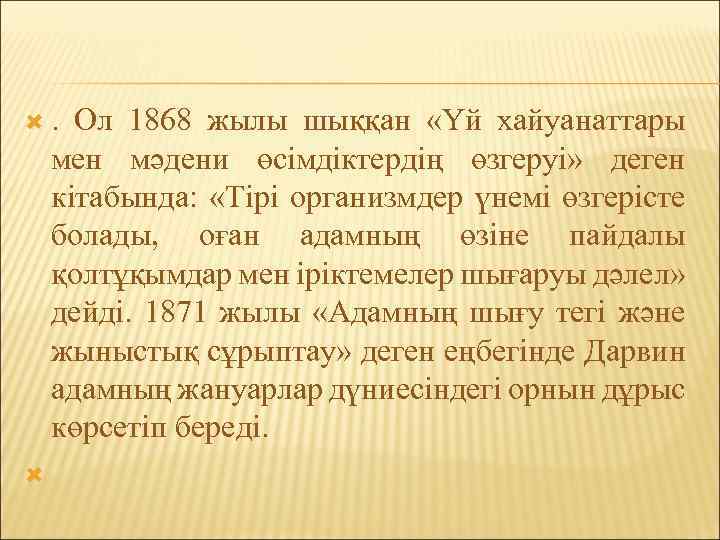 . Ол 1868 жылы шыққан «Үй хайуанаттары мен мәдени өсімдіктердің өзгеруі» деген кітабында: «Тірі организмдер үнемі өзгерісте болады, оған адамның өзіне пайдалы қолтұқымдар мен іріктемелер шығаруы дәлел» дейді. 1871 жылы «Адамның шығу тегі және жыныстық сұрыптау» деген еңбегінде Дарвин адамның жануарлар дүниесіндегі орнын дұрыс көрсетіп береді.